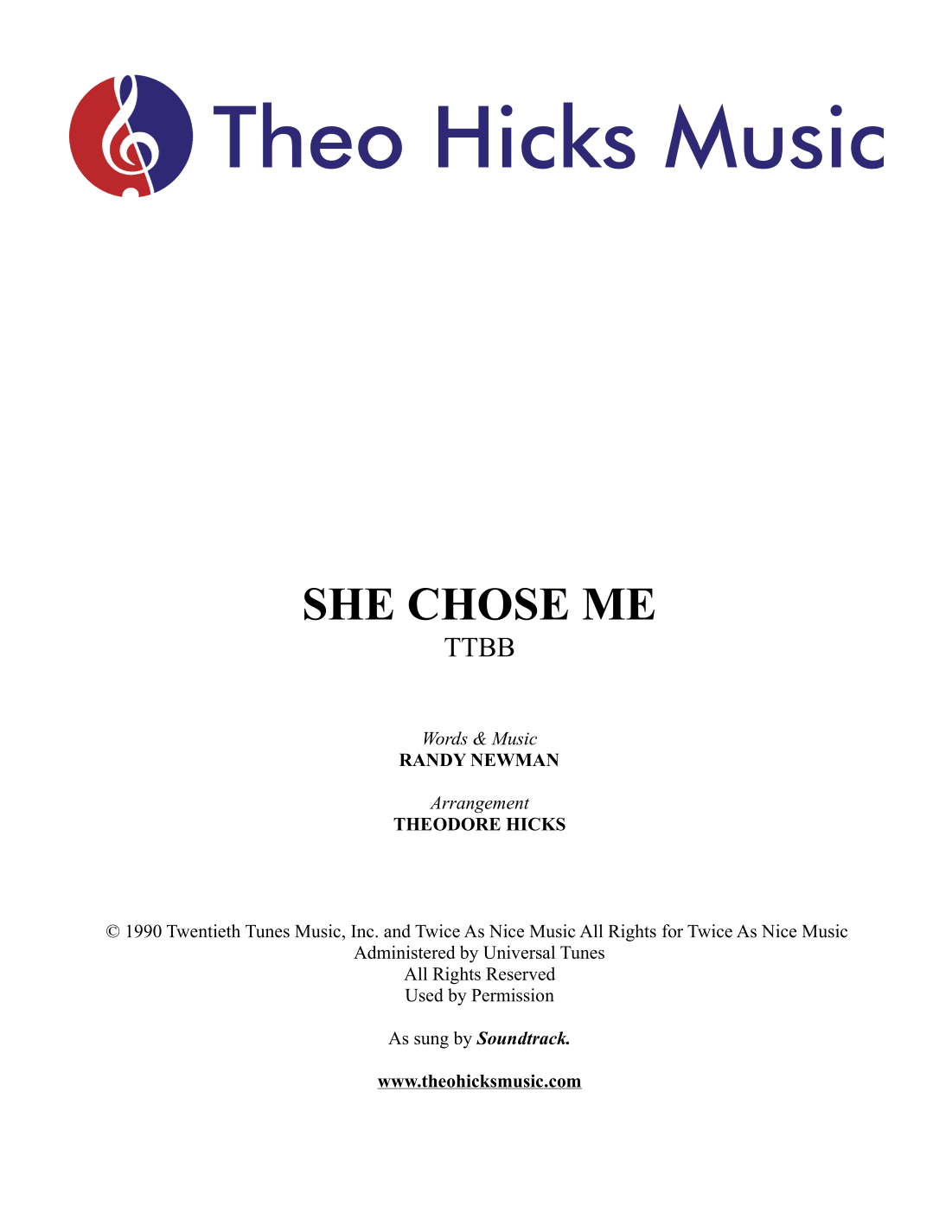 Theo Hicks Music

SHE CHOSE ME
TTBB

Words & Music
RANDY NEWMAN

Arrangement
THEODORE HICKS

© 1990 Twentieth Tunes Music, Inc. and Twice As Nice Music All Rights for Twice As Nice Music Administered by Universal Tunes
All Rights Reserved
Used by Permission

As sung by Soundtrack.

www.theohicksmusic.com